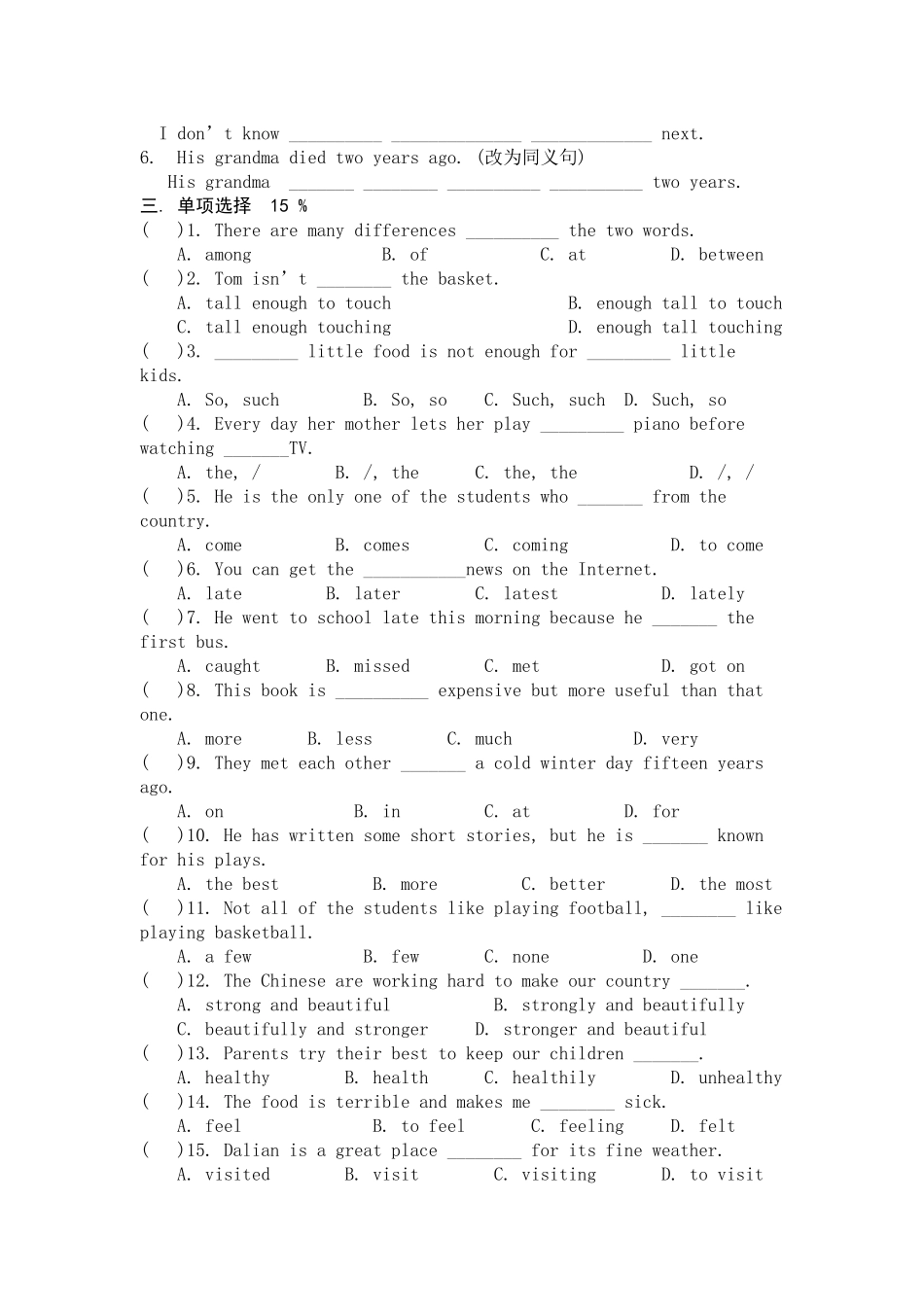 I don't know ____ ____ ____ next.
6. His grandma died two years ago. (改为同义句)
His grandma ____ ____ ____ ____ two years.
三. 单项选择 15 %
( )1. There are many differences ____ the two words.
A. among B. of C. at D. between
( )2. Tom isn't ____ the basket.
A. tall enough to touch B. enough tall to touch
C. tall enough touching D. enough tall touching
( )3. ____ little food is not enough for ____ little kids.
A. So, such B. So, so C. Such, such D. Such, so
( )4. Every day her mother lets her play ____ piano before watching ____TV.
A. the, / B. /, the C. the, the D. /, /
( )5. He is the only one of the students who ____ from the country.
A. come B. comes C. coming D. to come
( )6. You can get the ____news on the Internet.
A. late B. later C. latest D. lately
( )7. He went to school late this morning because he ____ the first bus.
A. caught B. missed C. met D. got on
( )8. This book is ____ expensive but more useful than that one.
A. more B. less C. much D. very
( )9. They met each other ____ a cold winter day fifteen years ago.
A. on B. in C. at D. for
( )10. He has written some short stories, but he is ____ known for his plays.
A. the best B. more C. better D. the most
( )11. Not all of the students like playing football, ____ like playing basketball.
A. a few B. few C. none D. one
( )12. The Chinese are working hard to make our country ____.
A. strong and beautiful B. strongly and beautifully
C. beautifully and stronger D. stronger and beautiful
( )13. Parents try their best to keep our children ____.
A. healthy B. health C. healthily D. unhealthy
( )14. The food is terrible and makes me ____ sick.
A. feel B. to feel C. feeling D. felt
( )15. Dalian is a great place ____ for its fine weather.
A. visited B. visit C. visiting D. to visit